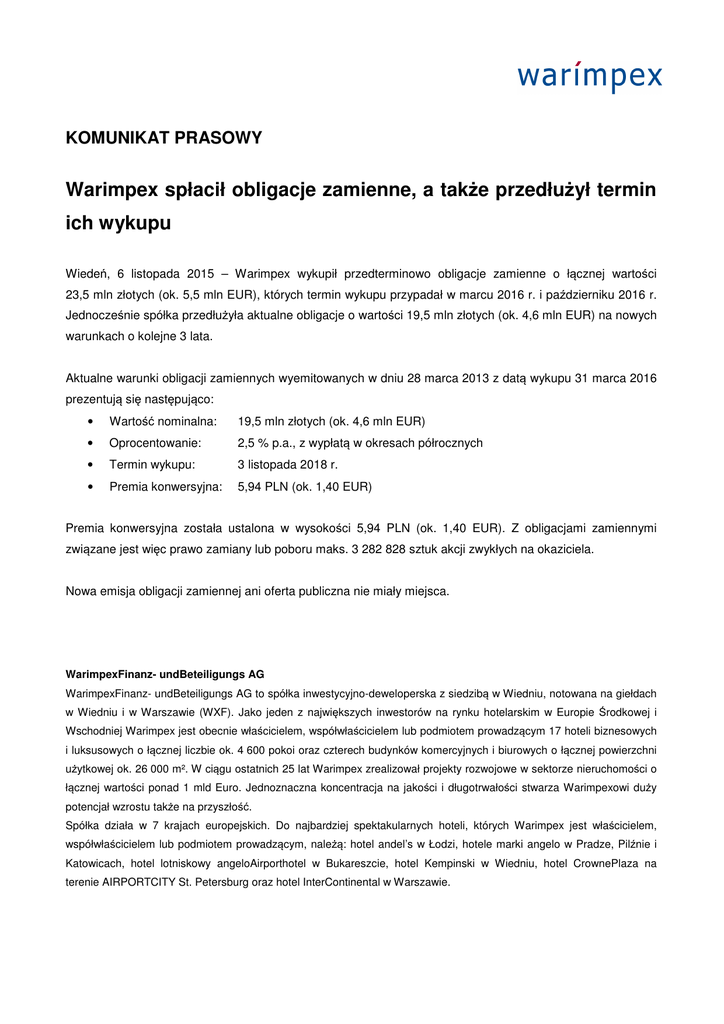 warimpex

KOMUNIKAT PRASOWY

Warimpex spłacił obligacje zamienne, a także przedłużył termin ich wykupu

Wiedeń, 6 listopada 2015 – Warimpex wykupił przedterminowo obligacje zamienne o łącznej wartości 23,5 mln złotych (ok. 5,5 mln EUR), których termin wykupu przypadał w marcu 2016 r. i październiku 2016 r. Jednocześnie spółka przedłużyła aktualne obligacje o wartości 19,5 mln złotych (ok. 4,6 mln EUR) na nowych warunkach o kolejne 3 lata.

Aktualne warunki obligacji zamiennych wyemitowanych w dniu 28 marca 2013 z datą wykupu 31 marca 2016 prezentują się następująco:
• Wartość nominalna: 19,5 mln złotych (ok. 4,6 mln EUR)
• Oprocentowanie: 2,5 % p.a., z wypłatą w okresach półrocznych
• Termin wykupu: 3 listopada 2018 r.
• Premia konwersyjna: 5,94 PLN (ok. 1,40 EUR)

Premia konwersyjna została ustalona w wysokości 5,94 PLN (ok. 1,40 EUR). Z obligacjami zamiennymi związane jest więc prawo zamiany lub poboru maks. 3 282 828 sztuk akcji zwykłych na okaziciela.

Nowa emisja obligacji zamiennej ani oferta publiczna nie miały miejsca.

WarimpexFinanz- undBeteiligungs AG
WarimpexFinanz- undBeteiligungs AG to spółka inwestycyjno-deweloperska z siedzibą w Wiedniu, notowana na giełdach w Wiedniu i w Warszawie (WXF). Jako jeden z największych inwestorów na rynku hotelarskim w Europie Środkowej i Wschodniej Warimpex jest obecnie właścicielem, współwłaścicielem lub podmiotem prowadzącym 17 hoteli biznesowych i luksusowych o łącznej liczbie ok. 4 600 pokoi oraz czterech budynków komercyjnych i biurowych o łącznej powierzchni użytkowej ok. 26 000 m². W ciągu ostatnich 25 lat Warimpex zrealizował projekty rozwojowe w sektorze nieruchomości o łącznej wartości ponad 1 mld Euro. Jednoznaczna koncentracja na jakości i długotrwałości stwarza Warimpexowi duży potencjał wzrostu także na przyszłość.
Spółka działa w 7 krajach europejskich. Do najbardziej spektakularnych hoteli, których Warimpex jest właścicielem, współwłaścicielem lub podmiotem prowadzącym, należą: hotel andel's w Łodzi, hotele marki angelo w Pradze, Pilźnie i Katowicach, hotel lotniskowy angeloAirporthotel w Bukareszcie, hotel Kempinski w Wiedniu, hotel CrownePlaza na terenie AIRPORTCITY St. Petersburg oraz hotel InterContinental w Warszawie.